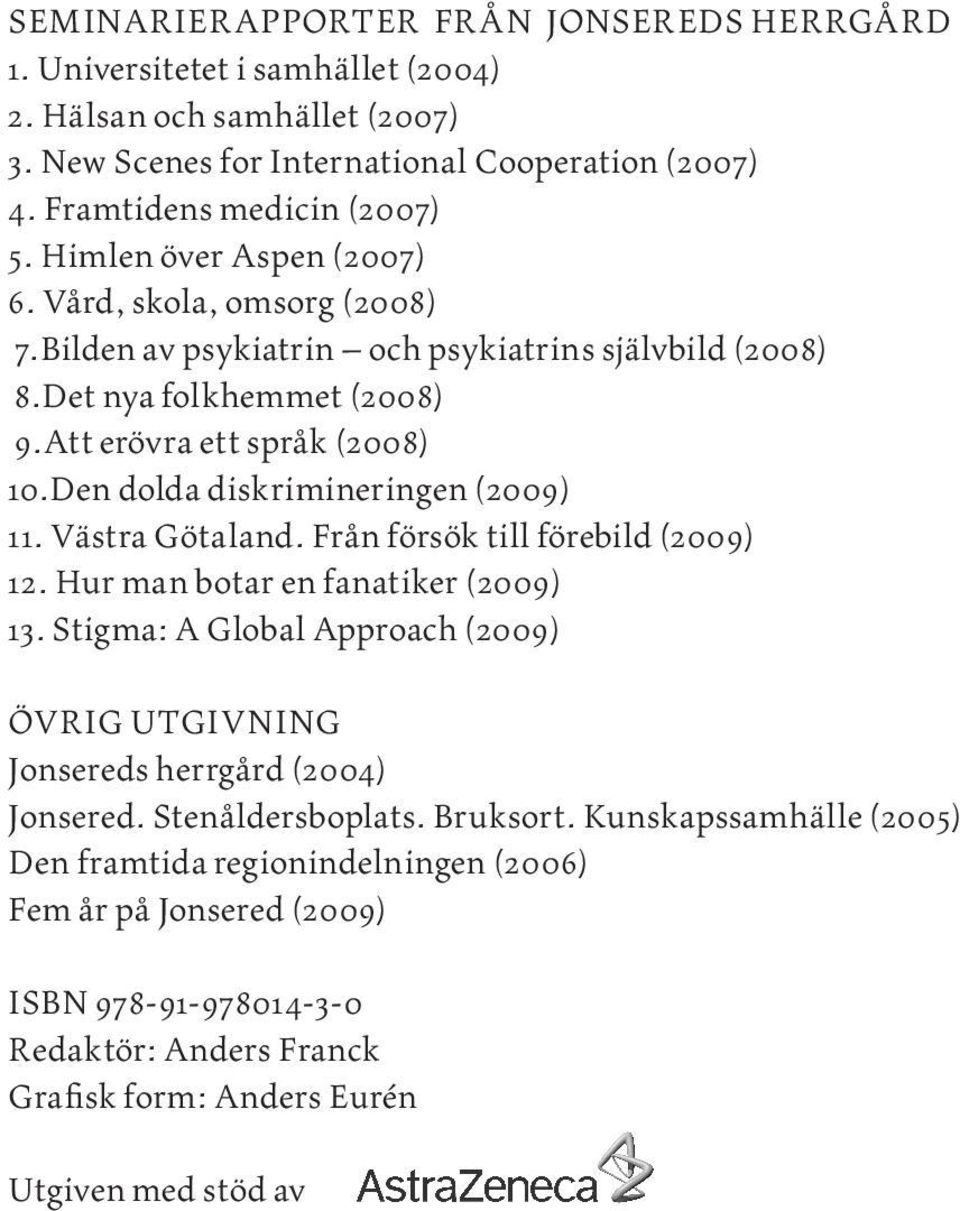 SEMINARIERAPPORTER FRÅN JONSEREDS HERRGÅRD
1. Universitetet i samhället (2004)
2. Hälsan och samhället (2007)
3. New Scenes for International Cooperation (2007)
4. Framtidens medicin (2007)
5. Himlen över Aspen (2007)
6. Vård, skola, omsorg (2008)
7. Bilden av psykiatrin – och psykiatrins självbild (2008)
8. Det nya folkhemmet (2008)
9. Att erövra ett språk (2008)
10. Den dolda diskrimineringen (2009)
11. Västra Götaland. Från försök till förebild (2009)
12. Hur man botar en fanatiker (2009)
13. Stigma: A Global Approach (2009)

ÖVRIG UTGIVNING
Jonsereds herrgård (2004)
Jonsered. Stenåldersboplats. Bruksort. Kunskapssamhälle (2005)
Den framtida regionindelningen (2006)
Fem år på Jonsered (2009)

ISBN 978-91-978014-3-0
Redaktör: Anders Franck
Grafisk form: Anders Eurén

Utgiven med stöd av AstraZeneca